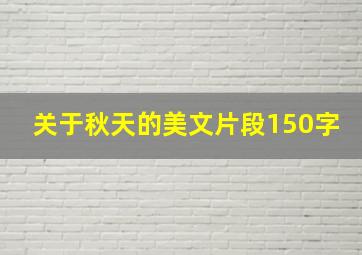 关于秋天的美文片段150字